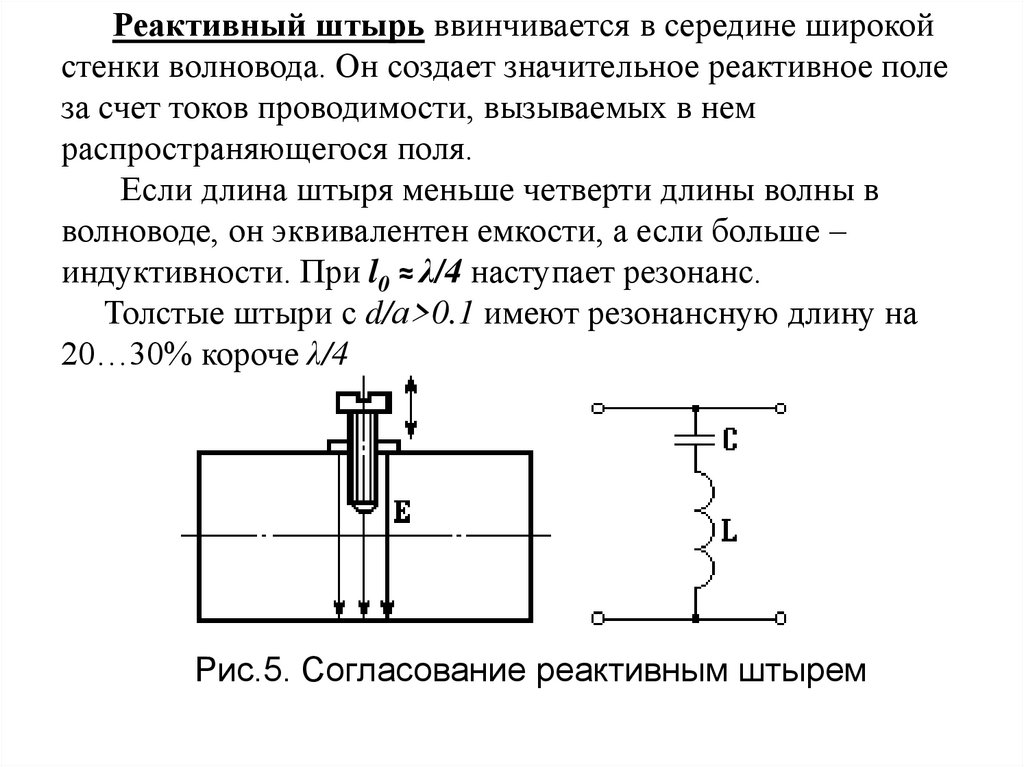 Реактивный штырь ввинчивается в середине широкой стенки волновода. Он создает значительное реактивное поле за счет токов проводимости, вызываемых в нем распространяющегося поля.

Если длина штыря меньше четверти длины волны в волноводе, он эквивалентен емкости, а если больше – индуктивности. При $l_0 \approx \lambda/4$ наступает резонанс.

Толстые штыри с $d/a>0.1$ имеют резонансную длину на 20…30% короче $\lambda/4$

E

C

L

Рис.5. Согласование реактивным штырем